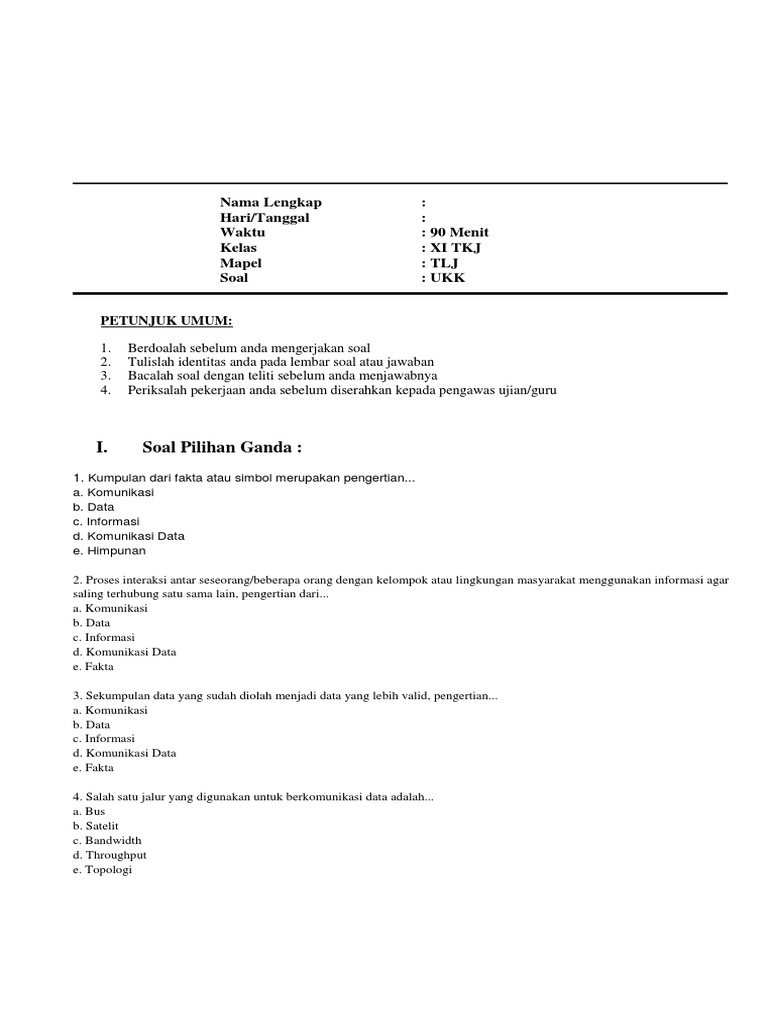 Nama Lengkap :
Hari/Tanggal :
Waktu : 90 Menit
Kelas : XI TKJ
Mapel : TLJ
Soal : UKK

PETUNJUK UMUM:

1. Berdoalah sebelum anda mengerjakan soal
2. Tulislah identitas anda pada lembar soal atau jawaban
3. Bacalah soal dengan teliti sebelum anda menjawabnya
4. Periksalah pekerjaan anda sebelum diserahkan kepada pengawas ujian/guru

I. Soal Pilihan Ganda :

1. Kumpulan dari fakta atau simbol merupakan pengertian...
a. Komunikasi
b. Data
c. Informasi
d. Komunikasi Data
e. Himpunan

2. Proses interaksi antar seseorang/beberapa orang dengan kelompok atau lingkungan masyarakat menggunakan informasi agar saling terhubung satu sama lain, pengertian dari...
a. Komunikasi
b. Data
c. Informasi
d. Komunikasi Data
e. Fakta

3. Sekumpulan data yang sudah diolah menjadi data yang lebih valid, pengertian...
a. Komunikasi
b. Data
c. Informasi
d. Komunikasi Data
e. Fakta

4. Salah satu jalur yang digunakan untuk berkomunikasi data adalah...
a. Bus
b. Satelit
c. Bandwidth
d. Throughput
e. Topologi